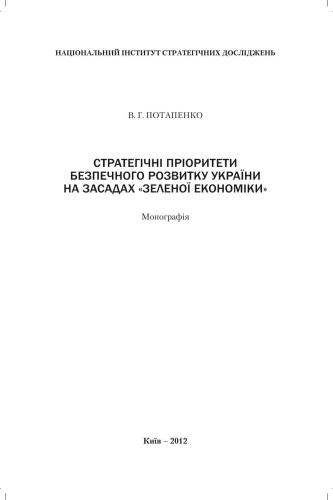 НАЦІОНАЛЬНИЙ ІНСТИТУТ СТРАТЕГІЧНИХ ДОСЛІДЖЕНЬ

В. Г. ПОТАПЕНКО

СТРАТЕГІЧНІ ПРІОРИТЕТИ БЕЗПЕЧНОГО РОЗВИТКУ УКРАЇНИ НА ЗАСАДАХ «ЗЕЛЕНОЇ ЕКОНОМІКИ»

Монографія

Київ – 2012